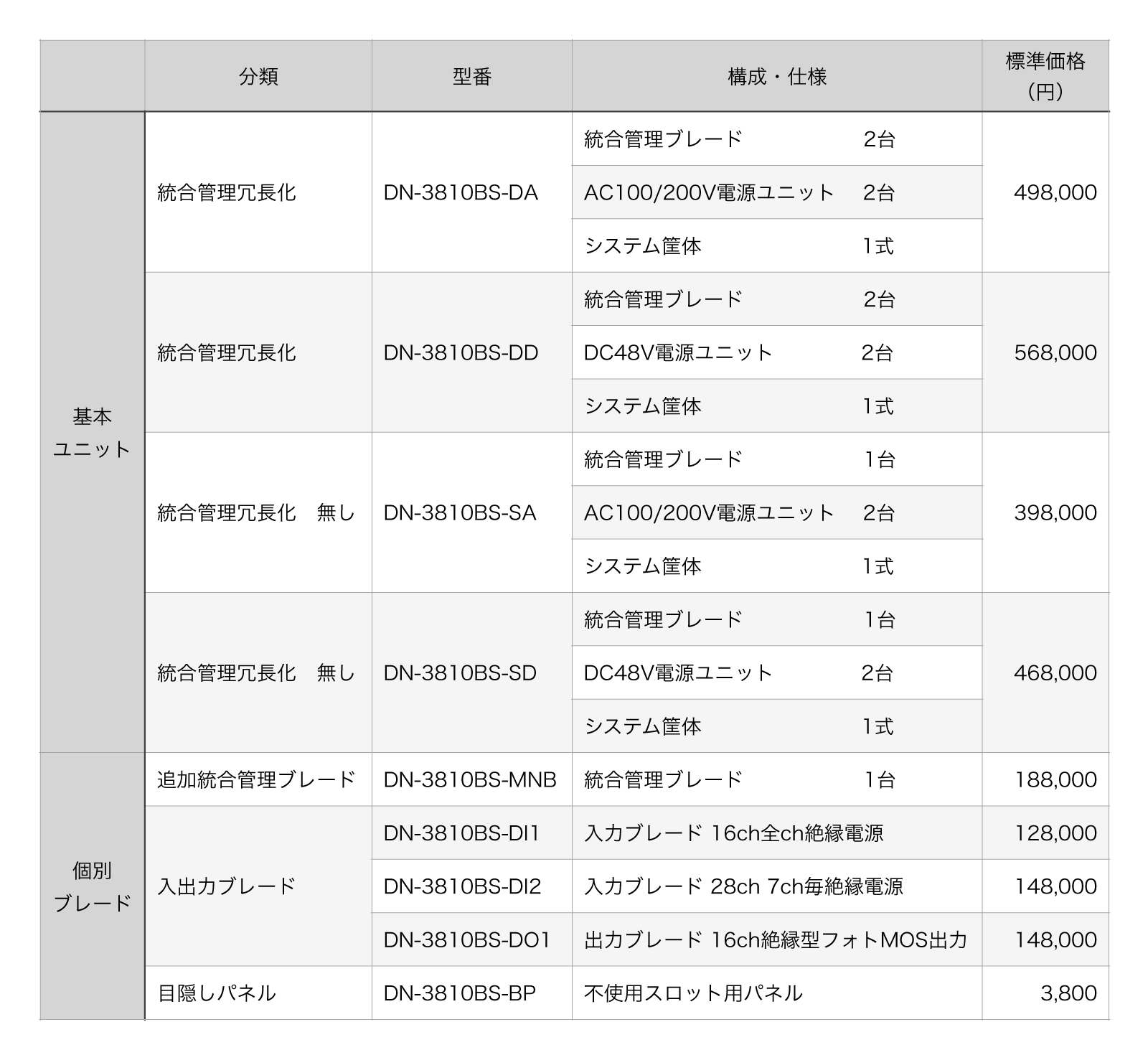 |  | 分類 | 型番 | 構成・仕様 | 標準価格（円） |
|---|---|---|---|---|
| 基本ユニット | 統合管理冗長化 | DN-3810BS-DA | 統合管理ブレード 2台 | 498,000 |
|  |  |  | AC100/200V電源ユニット 2台 |  |
|  |  |  | システム筐体 1式 |  |
|  | 統合管理冗長化 | DN-3810BS-DD | 統合管理ブレード 2台 | 568,000 |
|  |  |  | DC48V電源ユニット 2台 |  |
|  |  |  | システム筐体 1式 |  |
|  | 統合管理冗長化　無し | DN-3810BS-SA | 統合管理ブレード 1台 | 398,000 |
|  |  |  | AC100/200V電源ユニット 2台 |  |
|  |  |  | システム筐体 1式 |  |
|  | 統合管理冗長化　無し | DN-3810BS-SD | 統合管理ブレード 1台 | 468,000 |
|  |  |  | DC48V電源ユニット 2台 |  |
|  |  |  | システム筐体 1式 |  |
| 個別ブレード | 追加統合管理ブレード | DN-3810BS-MNB | 統合管理ブレード 1台 | 188,000 |
|  | 入出力ブレード | DN-3810BS-DI1 | 入力ブレード 16ch全ch絶縁電源 | 128,000 |
|  |  | DN-3810BS-DI2 | 入力ブレード 28ch 7ch毎絶縁電源 | 148,000 |
|  |  | DN-3810BS-DO1 | 出力ブレード 16ch絶縁型フォトMOS出力 | 148,000 |
|  | 目隠しパネル | DN-3810BS-BP | 不使用スロット用パネル | 3,800 |